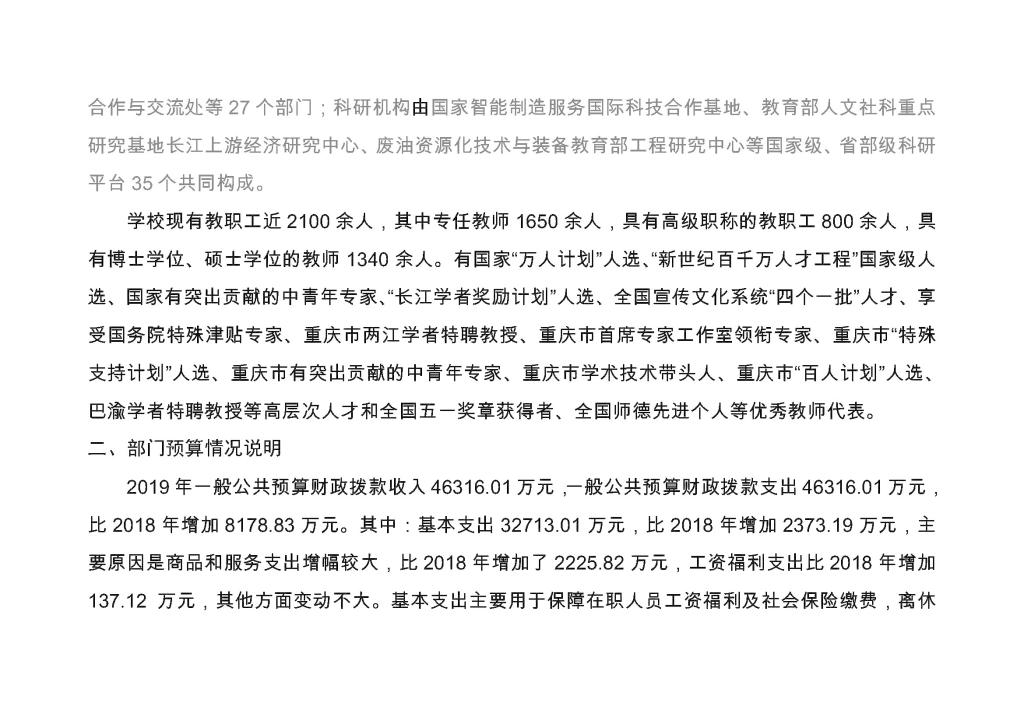 合作与交流处等 27 个部门；科研机构由国家智能制造服务国际科技合作基地、教育部人文社科重点研究基地长江上游经济研究中心、废油资源化技术与装备教育部工程研究中心等国家级、省部级科研平台 35 个共同构成。

学校现有教职工近 2100 余人，其中专任教师 1650 余人，具有高级职称的教职工 800 余人，具有博士学位、硕士学位的教师 1340 余人。有国家“万人计划”人选、“新世纪百千万人才工程”国家级人选、国家有突出贡献的中青年专家、“长江学者奖励计划”人选、全国宣传文化系统“四个一批”人才、享受国务院特殊津贴专家、重庆市两江学者特聘教授、重庆市首席专家工作室领衔专家、重庆市“特殊支持计划”人选、重庆市有突出贡献的中青年专家、重庆市学术技术带头人、重庆市“百人计划”人选、巴渝学者特聘教授等高层次人才和全国五一奖章获得者、全国师德先进个人等优秀教师代表。

二、部门预算情况说明

2019 年一般公共预算财政拨款收入 46316.01 万元，一般公共预算财政拨款支出 46316.01 万元，比 2018 年增加 8178.83 万元。其中：基本支出 32713.01 万元，比 2018 年增加 2373.19 万元，主要原因是商品和服务支出增幅较大，比 2018 年增加了 2225.82 万元，工资福利支出比 2018 年增加 137.12 万元，其他方面变动不大。基本支出主要用于保障在职人员工资福利及社会保险缴费，离休